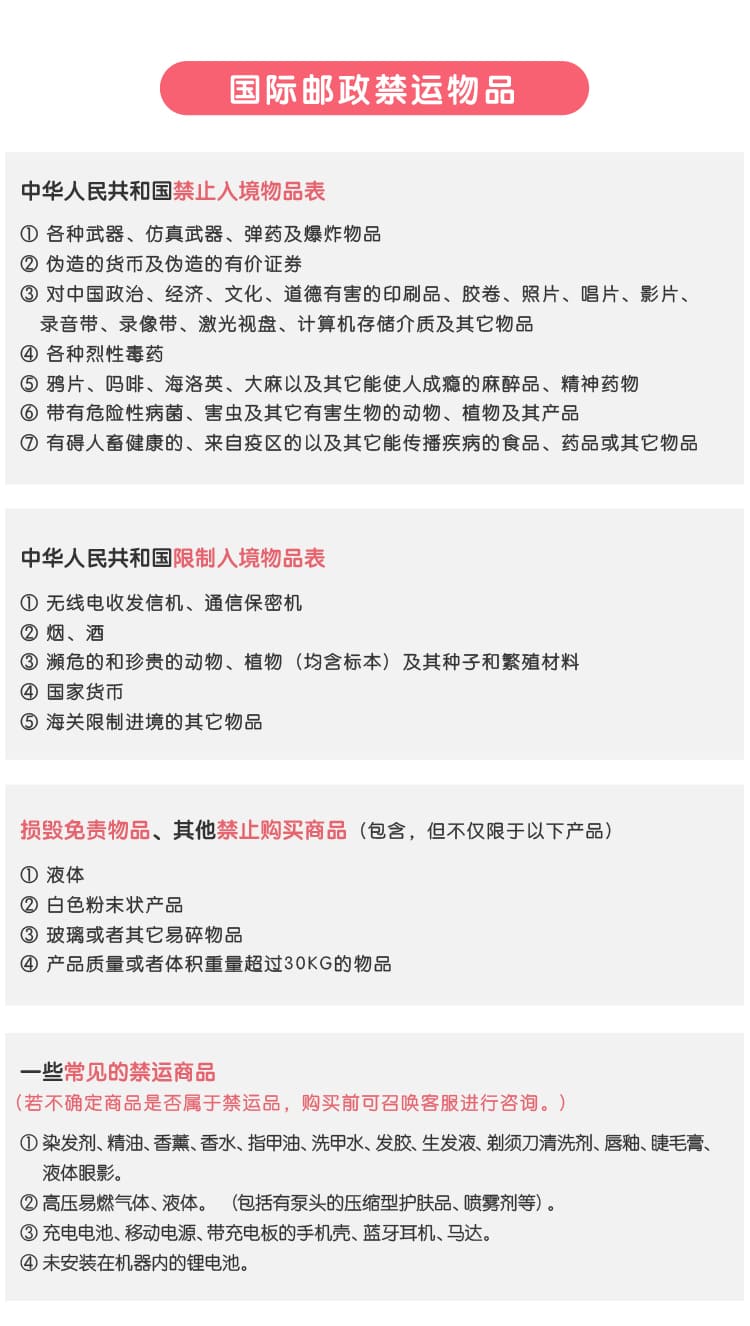 国际邮政禁运物品

中华人民共和国禁止入境物品表

① 各种武器、仿真武器、弹药及爆炸物品
② 伪造的货币及伪造的有价证券
③ 对中国政治、经济、文化、道德有害的印刷品、胶卷、照片、唱片、影片、录音带、录像带、激光视盘、计算机存储介质及其它物品
④ 各种烈性毒药
⑤ 鸦片、吗啡、海洛英、大麻以及其它能使人成瘾的麻醉品、精神药物
⑥ 带有危险性病菌、害虫及其它有害生物的动物、植物及其产品
⑦ 有碍人畜健康的、来自疫区的以及其它能传播疾病的食品、药品或其它物品

中华人民共和国限制入境物品表

① 无线电收发信机、通信保密机
② 烟、酒
③ 濒危的和珍贵的动物、植物（均含标本）及其种子和繁殖材料
④ 国家货币
⑤ 海关限制进境的其它物品

损毁免责物品、其他禁止购买商品（包含，但不仅限于以下产品）

① 液体
② 白色粉末状产品
③ 玻璃或者其它易碎物品
④ 产品质量或者体积重量超过30KG的物品

一些常见的禁运商品
（若不确定商品是否属于禁运品，购买前可召唤客服进行咨询。）

① 染发剂、精油、香薰、香水、指甲油、洗甲水、发胶、生发液、剃须刀清洗剂、唇釉、睫毛膏、液体眼影。
② 高压易燃气体、液体。（包括有泵头的压缩型护肤品、喷雾剂等）。
③ 充电电池、移动电源、带充电板的手机壳、蓝牙耳机、马达。
④ 未安装在机器内的锂电池。